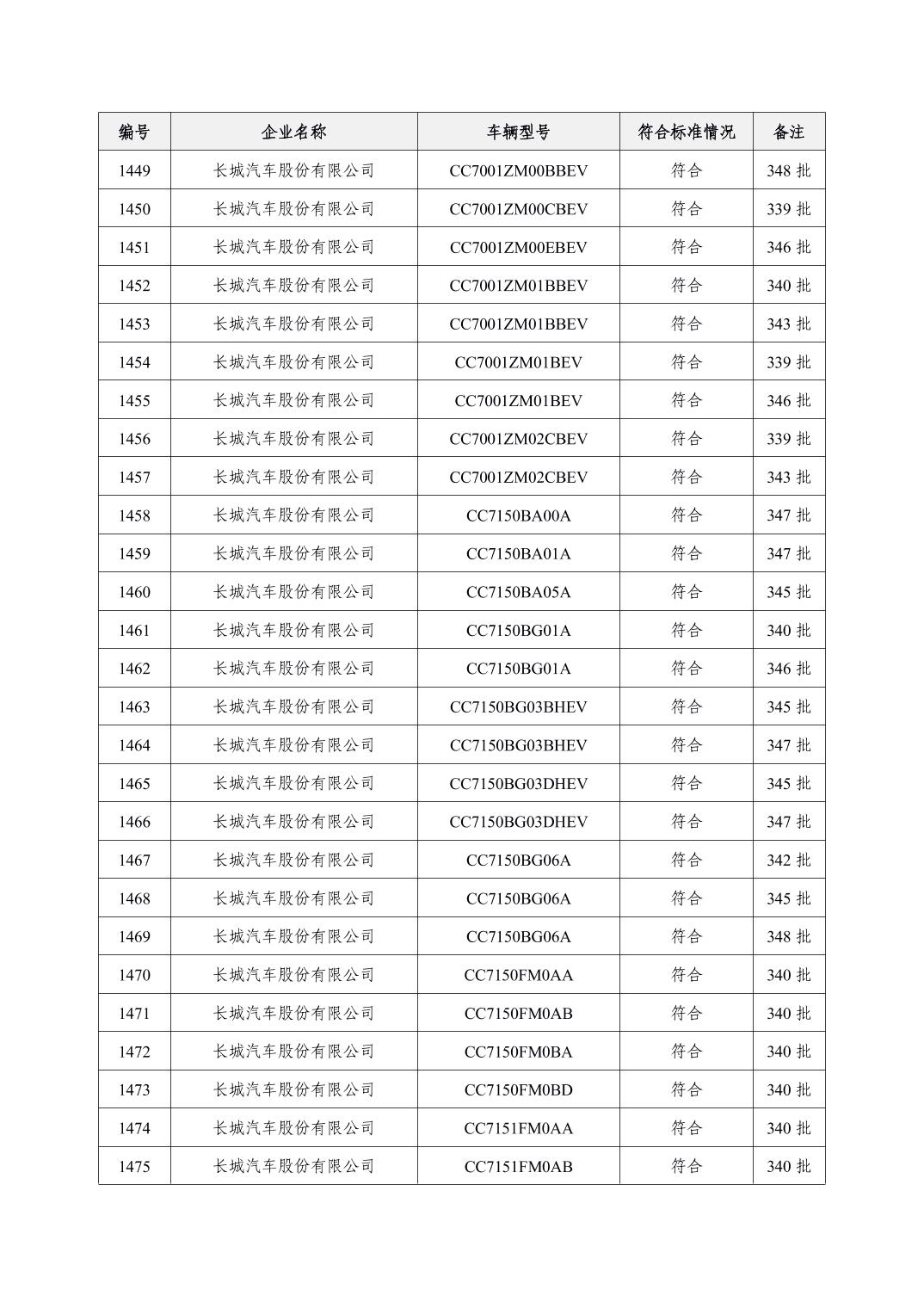 | 编号 | 企业名称 | 车辆型号 | 符合标准情况 | 备注 |
|---|---|---|---|---|
| 1449 | 长城汽车股份有限公司 | CC7001ZM00BBEV | 符合 | 348 批 |
| 1450 | 长城汽车股份有限公司 | CC7001ZM00CBEV | 符合 | 339 批 |
| 1451 | 长城汽车股份有限公司 | CC7001ZM00EBEV | 符合 | 346 批 |
| 1452 | 长城汽车股份有限公司 | CC7001ZM01BBEV | 符合 | 340 批 |
| 1453 | 长城汽车股份有限公司 | CC7001ZM01BBEV | 符合 | 343 批 |
| 1454 | 长城汽车股份有限公司 | CC7001ZM01BEV | 符合 | 339 批 |
| 1455 | 长城汽车股份有限公司 | CC7001ZM01BEV | 符合 | 346 批 |
| 1456 | 长城汽车股份有限公司 | CC7001ZM02CBEV | 符合 | 339 批 |
| 1457 | 长城汽车股份有限公司 | CC7001ZM02CBEV | 符合 | 343 批 |
| 1458 | 长城汽车股份有限公司 | CC7150BA00A | 符合 | 347 批 |
| 1459 | 长城汽车股份有限公司 | CC7150BA01A | 符合 | 347 批 |
| 1460 | 长城汽车股份有限公司 | CC7150BA05A | 符合 | 345 批 |
| 1461 | 长城汽车股份有限公司 | CC7150BG01A | 符合 | 340 批 |
| 1462 | 长城汽车股份有限公司 | CC7150BG01A | 符合 | 346 批 |
| 1463 | 长城汽车股份有限公司 | CC7150BG03BHEV | 符合 | 345 批 |
| 1464 | 长城汽车股份有限公司 | CC7150BG03BHEV | 符合 | 347 批 |
| 1465 | 长城汽车股份有限公司 | CC7150BG03DHEV | 符合 | 345 批 |
| 1466 | 长城汽车股份有限公司 | CC7150BG03DHEV | 符合 | 347 批 |
| 1467 | 长城汽车股份有限公司 | CC7150BG06A | 符合 | 342 批 |
| 1468 | 长城汽车股份有限公司 | CC7150BG06A | 符合 | 345 批 |
| 1469 | 长城汽车股份有限公司 | CC7150BG06A | 符合 | 348 批 |
| 1470 | 长城汽车股份有限公司 | CC7150FM0AA | 符合 | 340 批 |
| 1471 | 长城汽车股份有限公司 | CC7150FM0AB | 符合 | 340 批 |
| 1472 | 长城汽车股份有限公司 | CC7150FM0BA | 符合 | 340 批 |
| 1473 | 长城汽车股份有限公司 | CC7150FM0BD | 符合 | 340 批 |
| 1474 | 长城汽车股份有限公司 | CC7151FM0AA | 符合 | 340 批 |
| 1475 | 长城汽车股份有限公司 | CC7151FM0AB | 符合 | 340 批 |